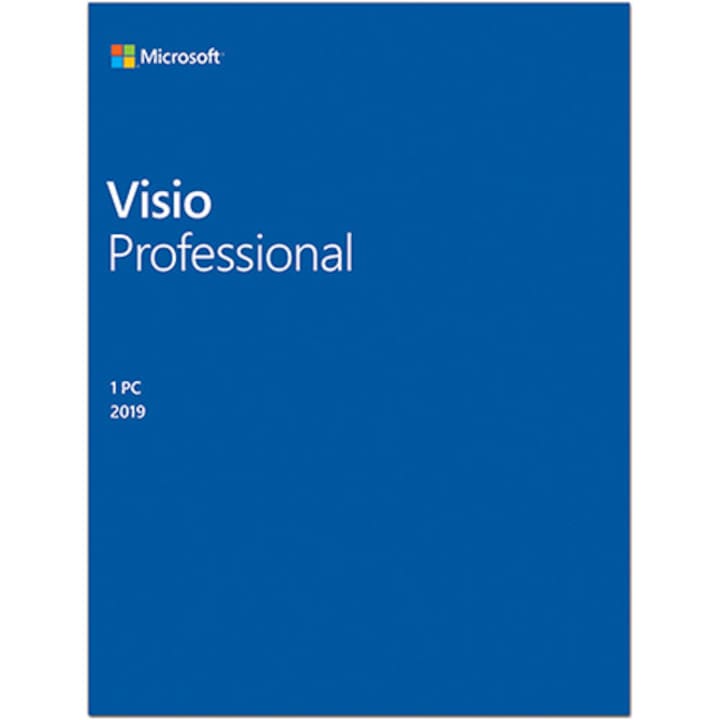 Microsoft

Visio
Professional

1 PC
2019